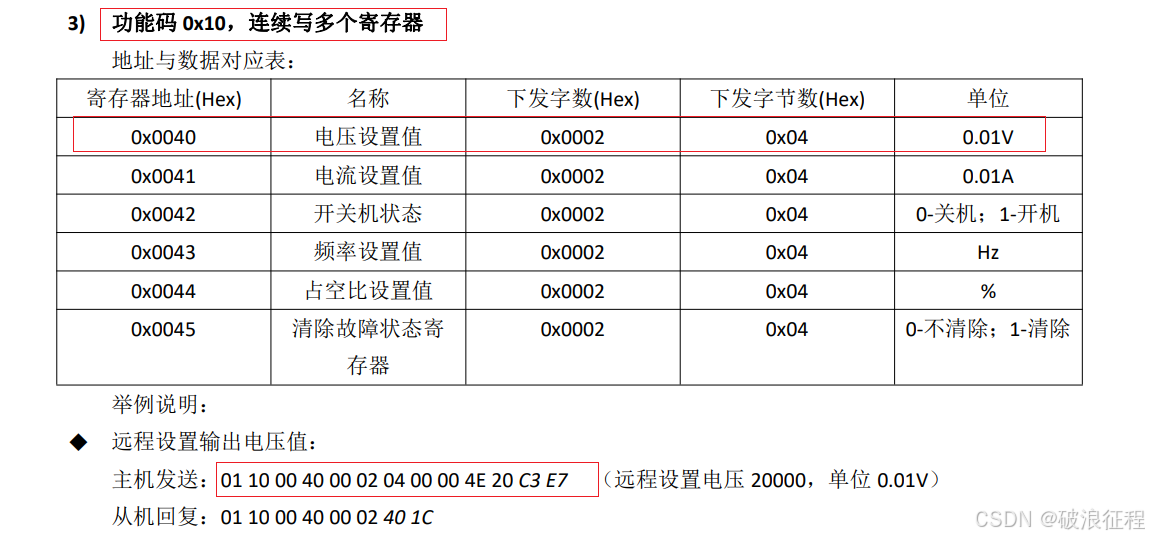 3) 功能码0x10，连续写多个寄存器

地址与数据对应表：

| 寄存器地址(Hex) | 名称 | 下发字数(Hex) | 下发字节数(Hex) | 单位 |
|---|---|---|---|---|
| 0x0040 | 电压设置值 | 0x0002 | 0x04 | 0.01V |
| 0x0041 | 电流设置值 | 0x0002 | 0x04 | 0.01A |
| 0x0042 | 开关机状态 | 0x0002 | 0x04 | 0-关机；1-开机 |
| 0x0043 | 频率设置值 | 0x0002 | 0x04 | Hz |
| 0x0044 | 占空比设置值 | 0x0002 | 0x04 | % |
| 0x0045 | 清除故障状态寄存器 | 0x0002 | 0x04 | 0-不清除；1-清除 |

举例说明：

◆ 远程设置输出电压值：

主机发送：01 10 00 40 00 02 04 00 00 4E 20 C3 E7（远程设置电压20000，单位0.01V）

从机回复：01 10 00 40 00 02 40 1C

CSDN @破浪征程